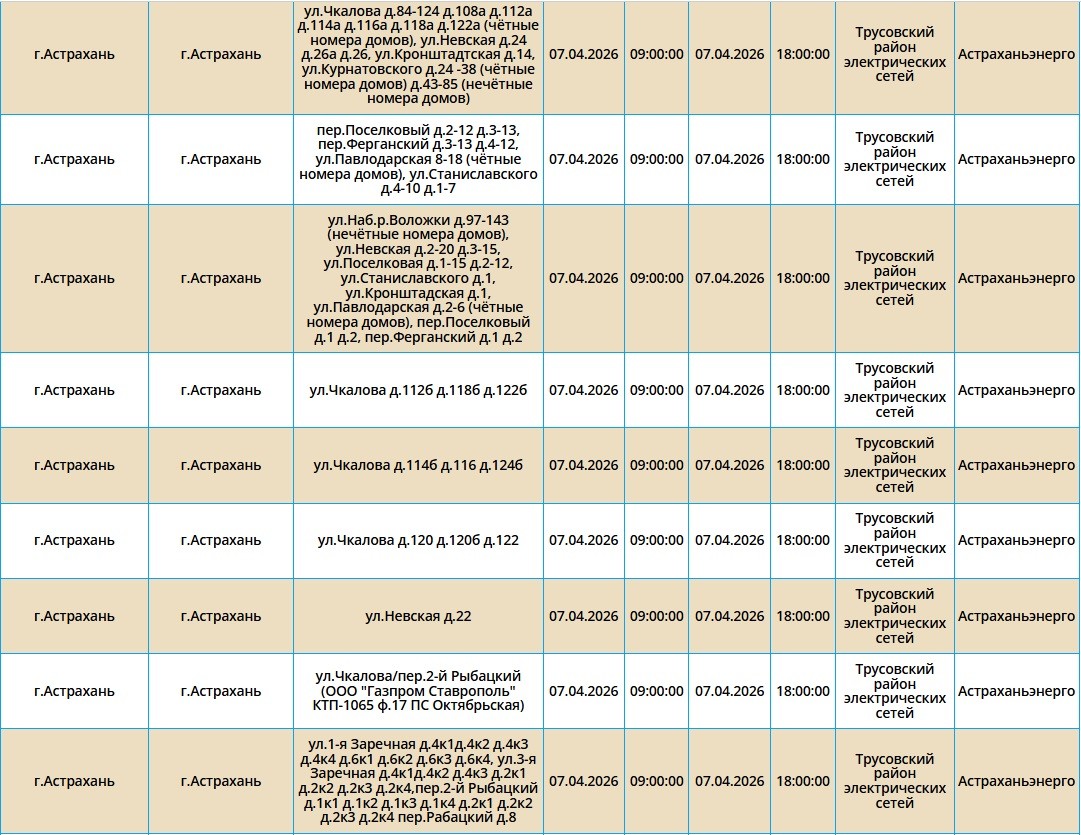 | г.Астрахань | г.Астрахань | ул.Чкалова д.84-124 д.108а д.112а д.114а д.116а д.118а д.122а (чётные номера домов), ул.Невская д.24 д.26а д.26, ул.Кронштадтская д.14, ул.Курнатовского д.24 -38 (чётные номера домов) д.43-85 (нечётные номера домов) | 07.04.2026 | 09:00:00 | 07.04.2026 | 18:00:00 | Трусовский район электрических сетей | Астраханьэнерго |
|---|---|---|---|---|---|---|---|---|
| г.Астрахань | г.Астрахань | пер.Поселковый д.2-12 д.3-13, пер.Ферганский д.3-13 д.4-12, ул.Павлодарская 8-18 (чётные номера домов), ул.Станиславского д.4-10 д.1-7 | 07.04.2026 | 09:00:00 | 07.04.2026 | 18:00:00 | Трусовский район электрических сетей | Астраханьэнерго |
| г.Астрахань | г.Астрахань | ул.Наб.р.Воложки д.97-143 (нечётные номера домов), ул.Невская д.2-20 д.3-15, ул.Поселковая д.1-15 д.2-12, ул.Станиславского д.1, ул.Кронштадская д.1, ул.Павлодарская д.2-6 (чётные номера домов), пер.Поселковый д.1 д.2, пер.Ферганский д.1 д.2 | 07.04.2026 | 09:00:00 | 07.04.2026 | 18:00:00 | Трусовский район электрических сетей | Астраханьэнерго |
| г.Астрахань | г.Астрахань | ул.Чкалова д.112б д.118б д.122б | 07.04.2026 | 09:00:00 | 07.04.2026 | 18:00:00 | Трусовский район электрических сетей | Астраханьэнерго |
| г.Астрахань | г.Астрахань | ул.Чкалова д.114б д.116 д.124б | 07.04.2026 | 09:00:00 | 07.04.2026 | 18:00:00 | Трусовский район электрических сетей | Астраханьэнерго |
| г.Астрахань | г.Астрахань | ул.Чкалова д.120 д.120б д.122 | 07.04.2026 | 09:00:00 | 07.04.2026 | 18:00:00 | Трусовский район электрических сетей | Астраханьэнерго |
| г.Астрахань | г.Астрахань | ул.Невская д.22 | 07.04.2026 | 09:00:00 | 07.04.2026 | 18:00:00 | Трусовский район электрических сетей | Астраханьэнерго |
| г.Астрахань | г.Астрахань | ул.Чкалова/пер.2-й Рыбацкий (ООО "Газпром Ставрополь" КТП-1065 ф.17 ПС Октябрьская) | 07.04.2026 | 09:00:00 | 07.04.2026 | 18:00:00 | Трусовский район электрических сетей | Астраханьэнерго |
| г.Астрахань | г.Астрахань | ул.1-я Заречная д.4к1д.4к2 д.4к3 д.4к4 д.6к1 д.6к2 д.6к3 д.6к4, ул.3-я Заречная д.4к1д.4к2 д.4к3 д.2к1 д.2к2 д.2к3 д.2к4,пер.2-й Рыбацкий д.1к1 д.1к2 д.1к3 д.1к4 д.2к1 д.2к2 д.2к3 д.2к4 пер.Рабацкий д.8 | 07.04.2026 | 09:00:00 | 07.04.2026 | 18:00:00 | Трусовский район электрических сетей | Астраханьэнерго |